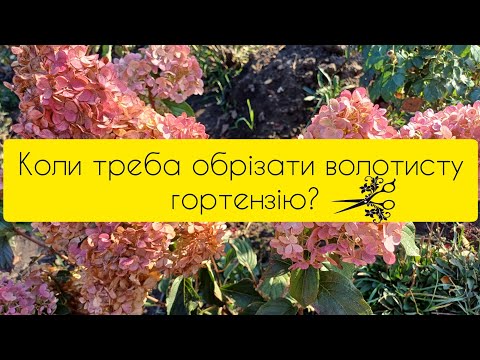 Коли треба обрізати волотисту гортензію?